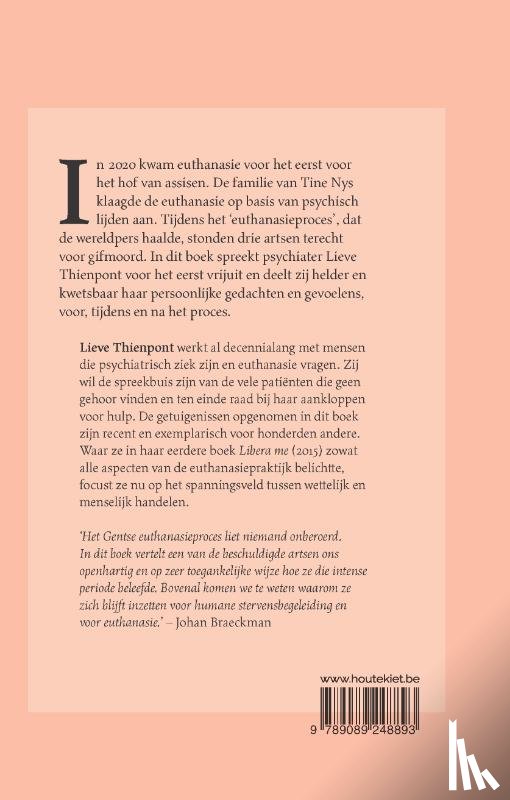 In 2020 kwam euthanasie voor het eerst voor het hof van assisen. De familie van Tine Nys klaagde de euthanasie op basis van psychisch lijden aan. Tijdens het 'euthanasieproces', dat de wereldpers haalde, stonden drie artsen terecht voor gifmoord. In dit boek spreekt psychiater Lieve Thienpont voor het eerst vrijuit en deelt zij helder en kwetsbaar haar persoonlijke gedachten en gevoelens, voor, tijdens en na het proces.

Lieve Thienpont werkt al decennialang met mensen die psychiatrisch ziek zijn en euthanasie vragen. Zij wil de spreekbuis zijn van de vele patiënten die geen gehoor vinden en ten einde raad bij haar aankloppen voor hulp. De getuigenissen opgenomen in dit boek zijn recent en exemplarisch voor honderden andere. Waar ze in haar eerdere boek Libera me (2015) zowat alle aspecten van de euthanasiepraktijk belichtte, focust ze nu op het spanningsveld tussen wettelijk en menselijk handelen.

'Het Gentse euthanasieproces liet niemand onberoerd. In dit boek vertelt een van de beschuldigde artsen ons openhartig en op zeer toegankelijke wijze hoe ze die intense periode beleefde. Bovenal komen we te weten waarom ze zich blijft inzetten voor humane stervensbegeleiding en voor euthanasie.' – Johan Braeckman

www.houtekiet.be

9 789089 248893